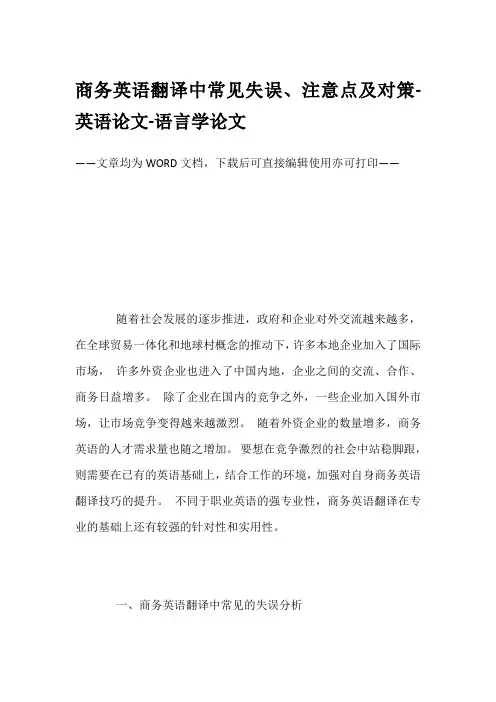 商务英语翻译中常见失误、注意点及对策-英语论文-语言学论文

——文章均为WORD文档，下载后可直接编辑使用亦可打印——

随着社会发展的逐步推进，政府和企业对外交流越来越多，在全球贸易一体化和地球村概念的推动下，许多本地企业加入了国际市场， 许多外资企业也进入了中国内地，企业之间的交流、合作、商务日益增多。 除了企业在国内的竞争之外，一些企业加入国外市场，让市场竞争变得越来越激烈。 随着外资企业的数量增多，商务英语的人才需求量也随之增加。 要想在竞争激烈的社会中站稳脚跟，则需要在已有的英语基础上，结合工作的环境，加强对自身商务英语翻译技巧的提升。 不同于职业英语的强专业性，商务英语翻译在专业的基础上还有较强的针对性和实用性。

一、商务英语翻译中常见的失误分析